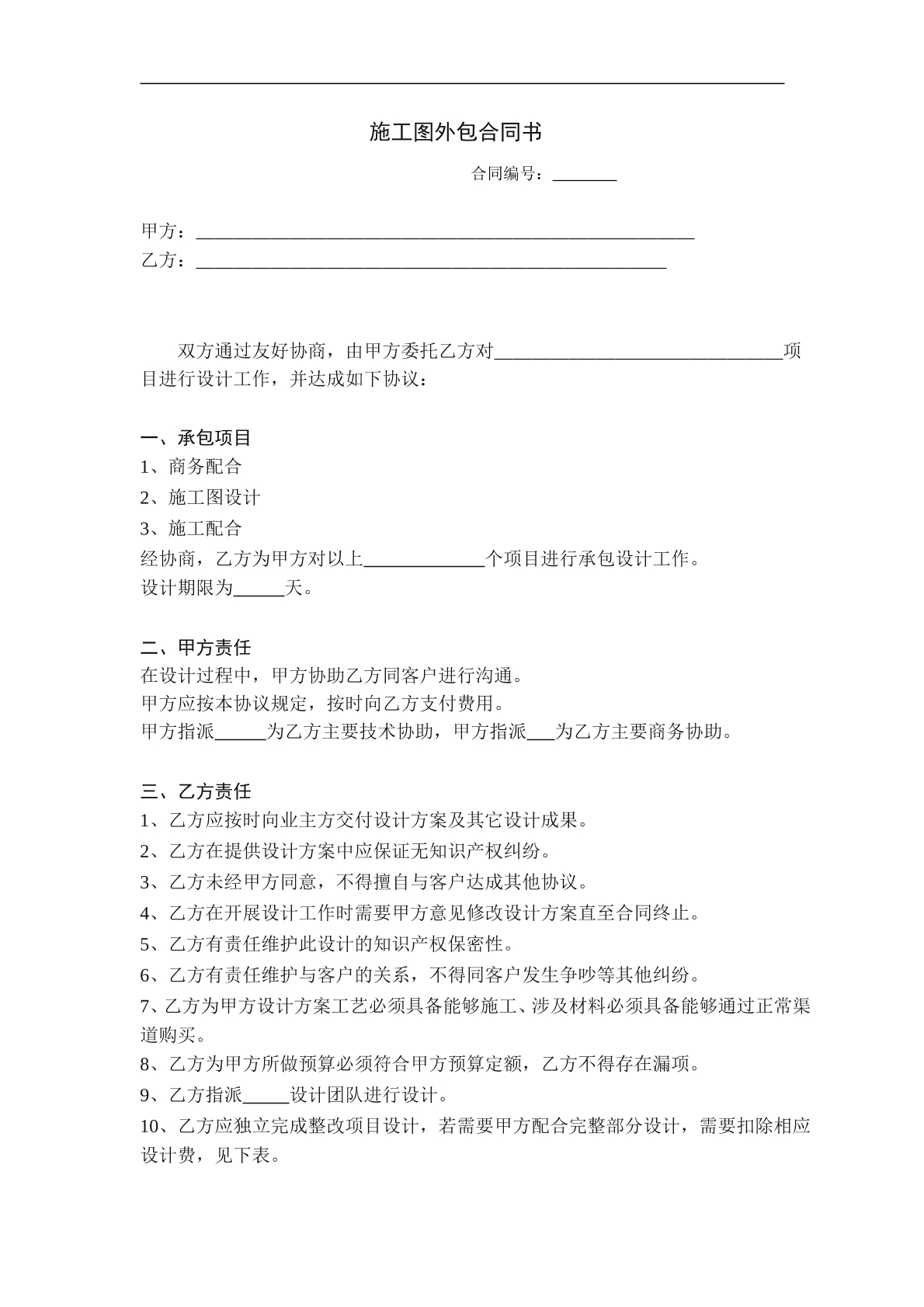 施工图外包合同书

合同编号：____

甲方：____
乙方：____

双方通过友好协商，由甲方委托乙方对____项目进行设计工作，并达成如下协议：

一、承包项目
1、商务配合
2、施工图设计
3、施工配合
经协商，乙方为甲方对以上____个项目进行承包设计工作。
设计期限为____天。

二、甲方责任
在设计过程中，甲方协助乙方同客户进行沟通。
甲方应按本协议规定，按时向乙方支付费用。
甲方指派____为乙方主要技术协助，甲方指派____为乙方主要商务协助。

三、乙方责任
1、乙方应按时向业主方交付设计方案及其它设计成果。
2、乙方在提供设计方案中应保证无知识产权纠纷。
3、乙方未经甲方同意，不得擅自与客户达成其他协议。
4、乙方在开展设计工作时需要甲方意见修改设计方案直至合同终止。
5、乙方有责任维护此设计的知识产权保密性。
6、乙方有责任维护与客户的关系，不得同客户发生争吵等其他纠纷。
7、乙方为甲方设计方案工艺必须具备能够施工、涉及材料必须具备能够通过正常渠道购买。
8、乙方为甲方所做预算必须符合甲方预算定额，乙方不得存在漏项。
9、乙方指派____设计团队进行设计。
10、乙方应独立完成整改项目设计，若需要甲方配合完整部分设计，需要扣除相应设计费，见下表。